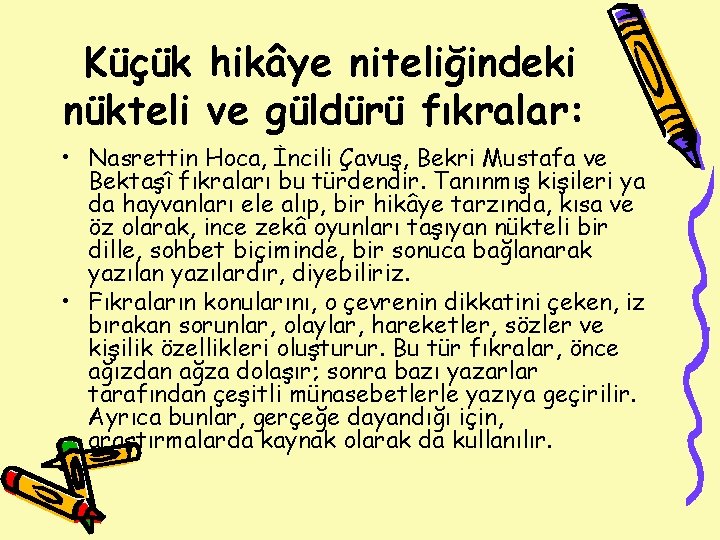 Küçük hikâye niteliğindeki nükteli ve güldürü fıkralar:

• Nasrettin Hoca, İncili Çavuş, Bekri Mustafa ve Bektaşî fıkraları bu türdendir. Tanınmış kişileri ya da hayvanları ele alıp, bir hikâye tarzında, kısa ve öz olarak, ince zekâ oyunları taşıyan nükteli bir dille, sohbet biçiminde, bir sonuca bağlanarak yazılan yazılardır, diyebiliriz.

• Fıkraların konularını, o çevrenin dikkatini çeken, iz bırakan sorunlar, olaylar, hareketler, sözler ve kişilik özellikleri oluşturur. Bu tür fıkralar, önce ağızdan ağza dolaşır; sonra bazı yazarlar tarafından çeşitli münasebetlerle yazıya geçirilir. Ayrıca bunlar, gerçeğe dayandığı için, araştırmalarda kaynak olarak da kullanılır.